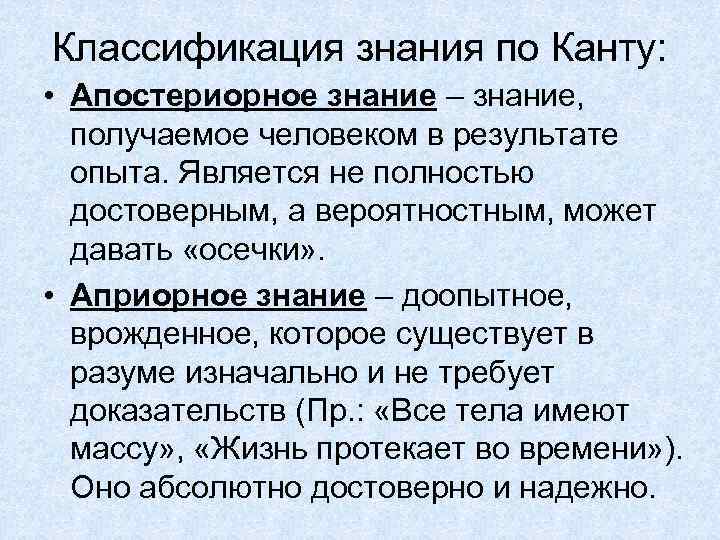 Классификация знания по Канту:

• Апостериорное знание – знание, получаемое человеком в результате опыта. Является не полностью достоверным, а вероятностным, может давать «осечки».

• Априорное знание – доопытное, врожденное, которое существует в разуме изначально и не требует доказательств (Пр.: «Все тела имеют массу», «Жизнь протекает во времени»). Оно абсолютно достоверно и надежно.